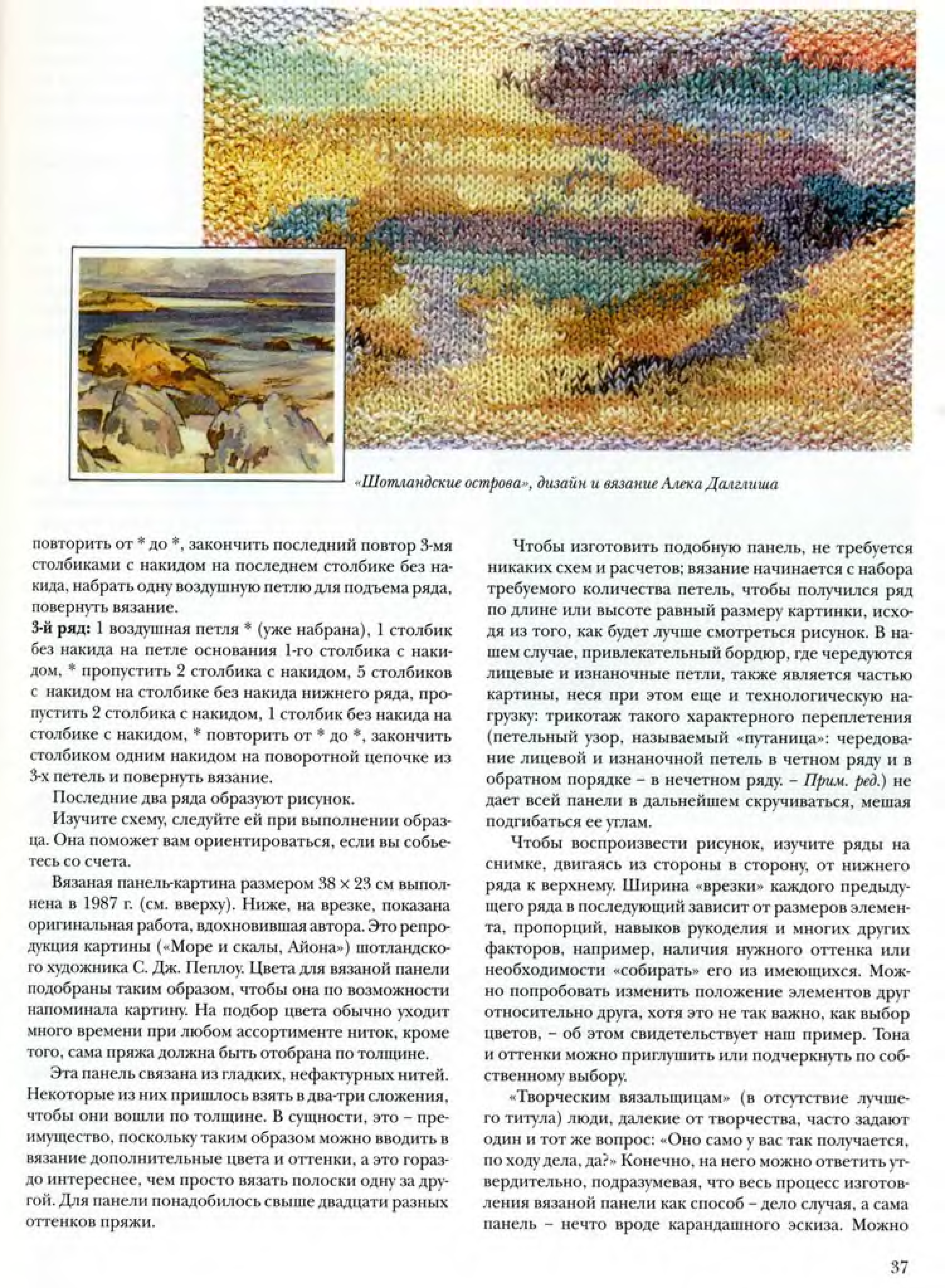 «Шотландские острова», дизайн и вязание Алека Далглиша

повторить от * до *, закончить последний повтор 3-мя столбиками с накидом на последнем столбике без накида, набрать одну воздушную петлю для подъема ряда, повернуть вязание.

3-й ряд: 1 воздушная петля * (уже набрана), 1 столбик без накида на петле основания 1-го столбика с накидом, * пропустить 2 столбика с накидом, 5 столбиков с накидом на столбике без накида нижнего ряда, пропустить 2 столбика с накидом, 1 столбик без накида на столбике с накидом, * повторить от * до *, закончить столбиком одним накидом на поворотной цепочке из 3-х петель и повернуть вязание.

Последние два ряда образуют рисунок.

Изучите схему, следуйте ей при выполнении образца. Она поможет вам ориентироваться, если вы собьетесь со счета.

Вязаная панель-картина размером 38 × 23 см выполнена в 1987 г. (см. вверху). Ниже, на врезке, показана оригинальная работа, вдохновившая автора. Это репродукция картины («Море и скалы, Айона») шотландского художника С. Дж. Пеплоу. Цвета для вязаной панели подобраны таким образом, чтобы она по возможности напоминала картину. На подбор цвета обычно уходит много времени при любом ассортименте ниток, кроме того, сама пряжа должна быть отобрана по толщине.

Эта панель связана из гладких, нефактурных нитей. Некоторые из них пришлось взять в два-три сложения, чтобы они вошли по толщине. В сущности, это – преимущество, поскольку таким образом можно вводить в вязание дополнительные цвета и оттенки, а это гораздо интереснее, чем просто вязать полоски одну за другой. Для панели понадобилось свыше двадцати разных оттенков пряжи.

Чтобы изготовить подобную панель, не требуется никаких схем и расчетов; вязание начинается с набора требуемого количества петель, чтобы получился ряд по длине или высоте равный размеру картинки, исходя из того, как будет лучше смотреться рисунок. В нашем случае, привлекательный бордюр, где чередуются лицевые и изнаночные петли, также является частью картины, неся при этом еще и технологическую нагрузку: трикотаж такого характерного переплетения (петельный узор, называемый «путаница»: чередование лицевой и изнаночной петель в четном ряду и в обратном порядке – в нечетном ряду. – Прим. ред.) не дает всей панели в дальнейшем скручиваться, мешая подгибаться ее углам.

Чтобы воспроизвести рисунок, изучите ряды на снимке, двигаясь из стороны в сторону, от нижнего ряда к верхнему. Ширина «врезки» каждого предыдущего ряда в последующий зависит от размеров элемента, пропорций, навыков рукоделия и многих других факторов, например, наличия нужного оттенка или необходимости «собирать» его из имеющихся. Можно попробовать изменить положение элементов друг относительно друга, хотя это не так важно, как выбор цветов, – об этом свидетельствует наш пример. Тона и оттенки можно приглушить или подчеркнуть по собственному выбору.

«Творческим вязальщицам» (в отсутствие лучшего титула) люди, далекие от творчества, часто задают один и тот же вопрос: «Оно само у вас так получается, по ходу дела, да?» Конечно, на него можно ответить утвердительно, подразумевая, что весь процесс изготовления вязаной панели как способ – дело случая, а сама панель – нечто вроде карандашного эскиза. Можно

37